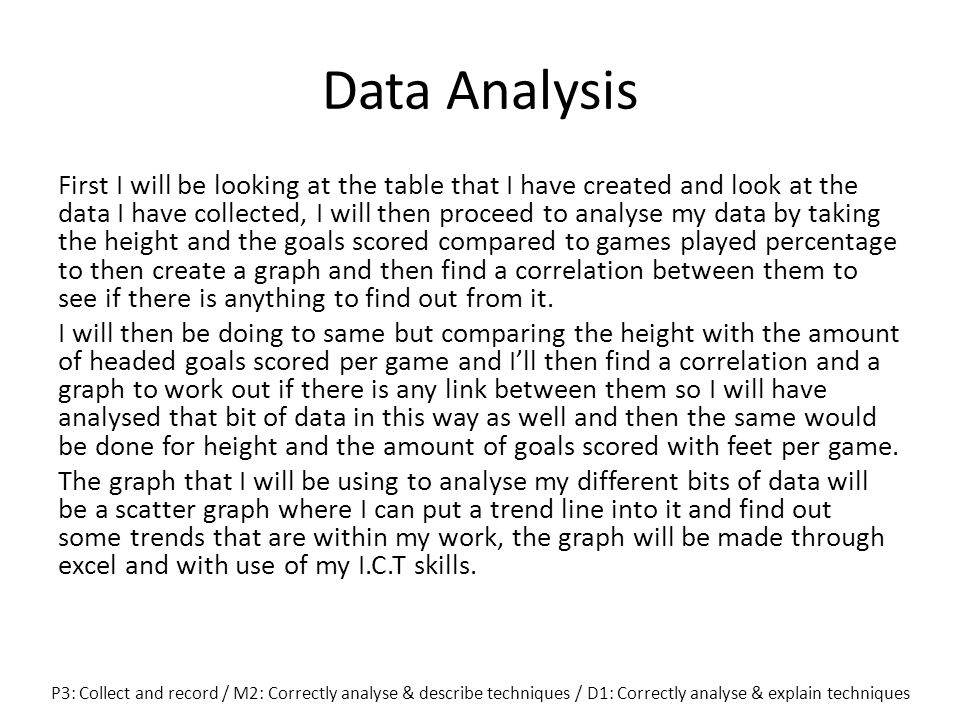 Data Analysis

First I will be looking at the table that I have created and look at the data I have collected, I will then proceed to analyse my data by taking the height and the goals scored compared to games played percentage to then create a graph and then find a correlation between them to see if there is anything to find out from it.

I will then be doing to same but comparing the height with the amount of headed goals scored per game and I'll then find a correlation and a graph to work out if there is any link between them so I will have analysed that bit of data in this way as well and then the same would be done for height and the amount of goals scored with feet per game.

The graph that I will be using to analyse my different bits of data will be a scatter graph where I can put a trend line into it and find out some trends that are within my work, the graph will be made through excel and with use of my I.C.T skills.

P3: Collect and record / M2: Correctly analyse & describe techniques / D1: Correctly analyse & explain techniques